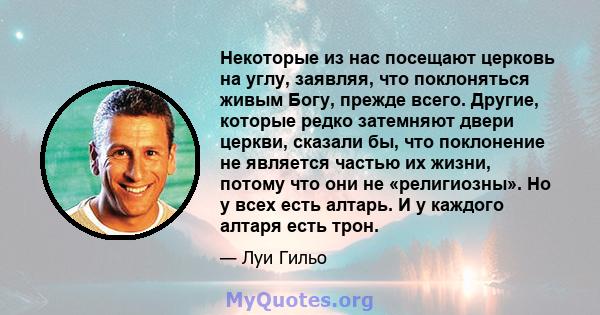 Некоторые из нас посещают церковь на углу, заявляя, что поклоняться живым Богу, прежде всего. Другие, которые редко затемняют двери церкви, сказали бы, что поклонение не является частью их жизни, потому что они не «религиозны». Но у всех есть алтарь. И у каждого алтаря есть трон.

— Луи Гильо

MyQuotes.org